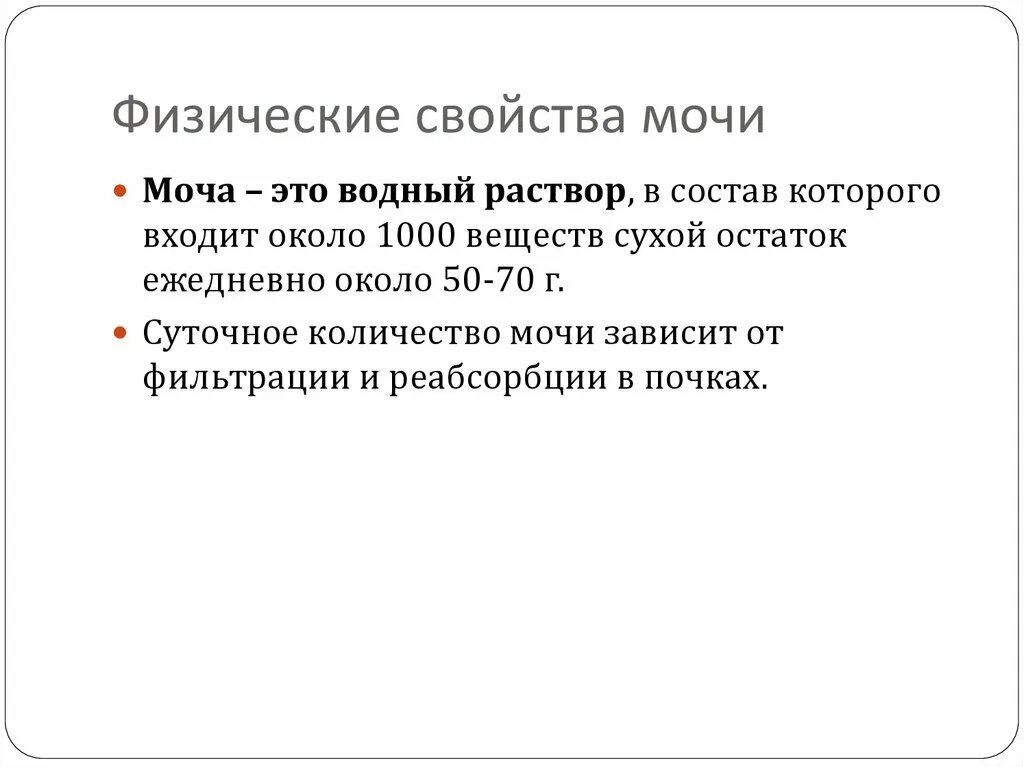 Физические свойства мочи

• Моча – это водный раствор, в состав которого входит около 1000 веществ сухой остаток ежедневно около 50-70 г.

• Суточное количество мочи зависит от фильтрации и реабсорбции в почках.